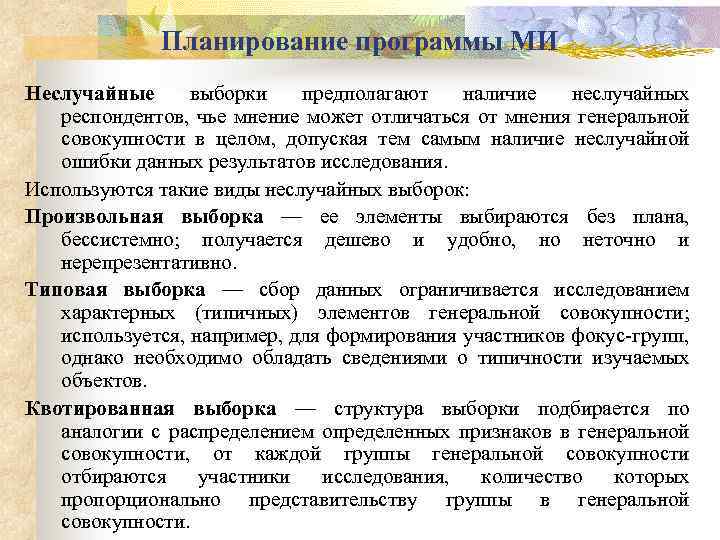 Планирование программы МИ

Неслучайные выборки предполагают наличие неслучайных респондентов, чье мнение может отличаться от мнения генеральной совокупности в целом, допуская тем самым наличие неслучайной ошибки данных результатов исследования.

Используются такие виды неслучайных выборок:

Произвольная выборка — ее элементы выбираются без плана, бессистемно; получается дешево и удобно, но неточно и нерепрезентативно.

Типовая выборка — сбор данных ограничивается исследованием характерных (типичных) элементов генеральной совокупности; используется, например, для формирования участников фокус-групп, однако необходимо обладать сведениями о типичности изучаемых объектов.

Квотированная выборка — структура выборки подбирается по аналогии с распределением определенных признаков в генеральной совокупности, от каждой группы генеральной совокупности отбираются участники исследования, количество которых пропорционально представительству группы в генеральной совокупности.